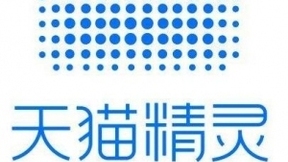 天猫精灵